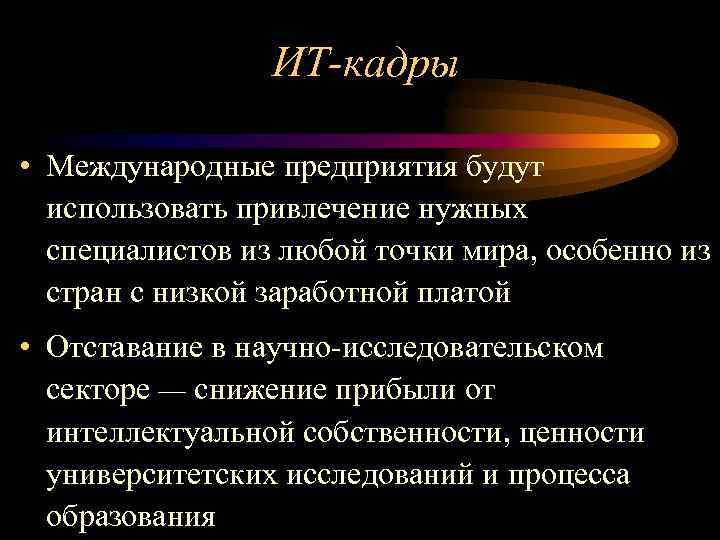 ИТ-кадры

• Международные предприятия будут использовать привлечение нужных специалистов из любой точки мира, особенно из стран с низкой заработной платой

• Отставание в научно-исследовательском секторе — снижение прибыли от интеллектуальной собственности, ценности университетских исследований и процесса образования